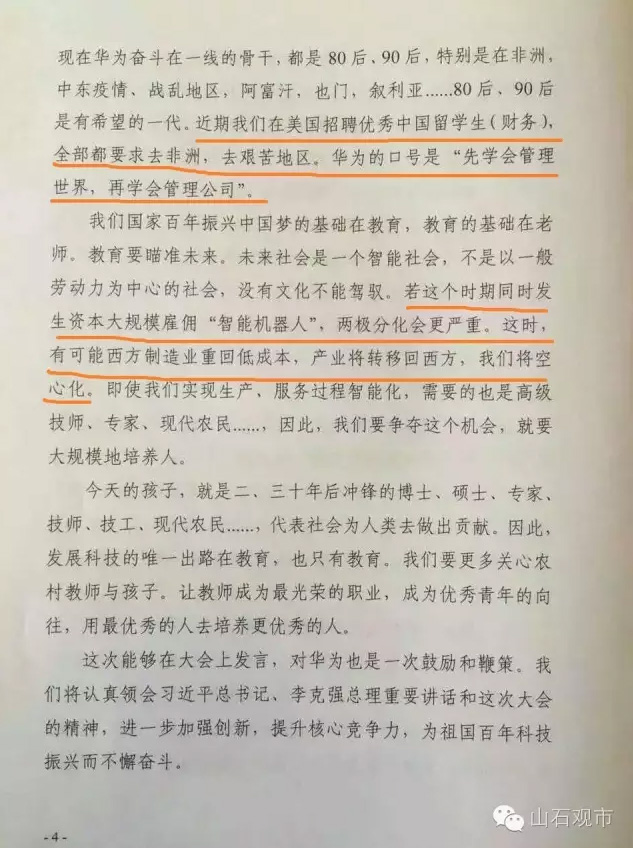 现在华为奋斗在一线的骨干，都是80后、90后，特别是在非洲，中东疫情、战乱地区，阿富汗，也门，叙利亚......80后、90后是有希望的一代。近期我们在美国招聘优秀中国留学生（财务），全部都要求去非洲，去艰苦地区。华为的口号是“先学会管理世界，再学会管理公司”。

我们国家百年振兴中国梦的基础在教育，教育的基础在老师。教育要瞄准未来。未来社会是一个智能社会，不是以一般劳动力为中心的社会，没有文化不能驾驭。若这个时期同时发生资本大规模雇佣“智能机器人”，两极分化会更严重。这时，有可能西方制造业重回低成本，产业将转移回西方，我们将空心化。即使我们实现生产、服务过程智能化，需要的也是高级技师、专家、现代农民......，因此，我们要争夺这个机会，就要大规模地培养人。

今天的孩子，就是二、三十年后冲锋的博士、硕士、专家、技师、技工、现代农民......，代表社会为人类去做出贡献。因此，发展科技的唯一出路在教育，也只有教育。我们要更多关心农村教师与孩子。让教师成为最光荣的职业，成为优秀青年的向往，用最优秀的人去培养更优秀的人。

这次能够在大会上发言，对华为也是一次鼓励和鞭策。我们将认真领会习近平总书记、李克强总理重要讲话和这次大会的精神，进一步加强创新，提升核心竞争力，为祖国百年科技振兴而不懈奋斗。

-4-

山石观市